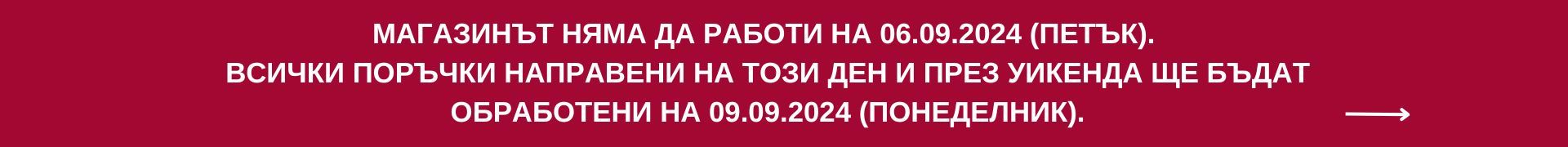 МАГАЗИНЪТ НЯМА ДА РАБОТИ НА 06.09.2024 (ПЕТЪК).
ВСИЧКИ ПОРЪЧКИ НАПРАВЕНИ НА ТОЗИ ДЕН И ПРЕЗ УИКЕНДА ЩЕ БЪДАТ ОБРАБОТЕНИ НА 09.09.2024 (ПОНЕДЕЛНИК).